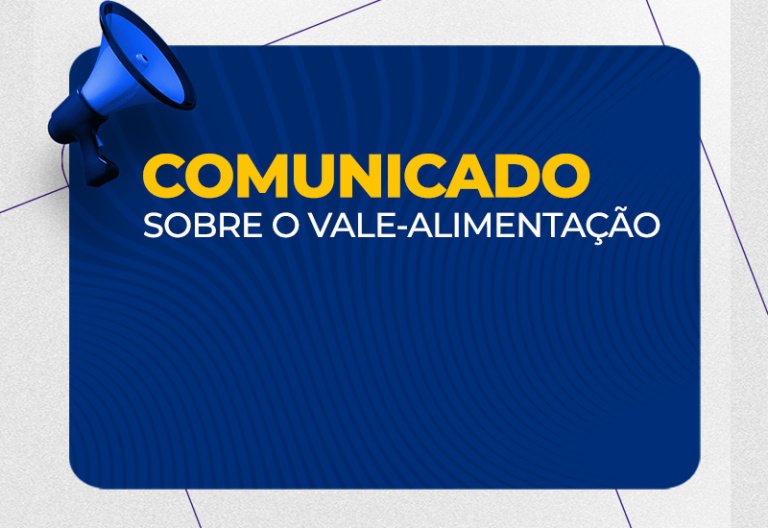 COMUNICADO
SOBRE O VALE-ALIMENTAÇÃO